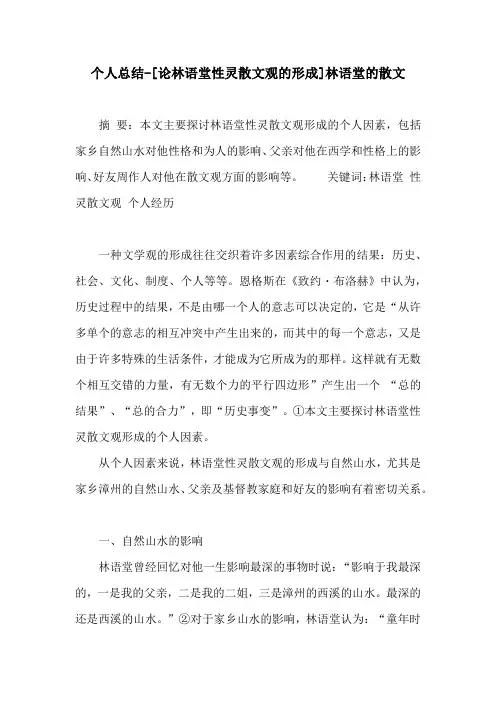 个人总结-[论林语堂性灵散文观的形成]林语堂的散文

摘 要：本文主要探讨林语堂性灵散文观形成的个人因素，包括家乡自然山水对他性格和为人的影响、父亲对他在西学和性格上的影响、好友周作人对他在散文观方面的影响等。 关键词：林语堂 性灵散文观 个人经历

一种文学观的形成往往交织着许多因素综合作用的结果：历史、社会、文化、制度、个人等等。恩格斯在《致约·布洛赫》中认为，历史过程中的结果，不是由哪一个人的意志可以决定的，它是“从许多单个的意志的相互冲突中产生出来的，而其中的每一个意志，又是由于许多特殊的生活条件，才能成为它所成为的那样。这样就有无数个相互交错的力量，有无数个力的平行四边形”产生出一个 “总的结果”、“总的合力”，即“历史事变”。①本文主要探讨林语堂性灵散文观形成的个人因素。

从个人因素来说，林语堂性灵散文观的形成与自然山水，尤其是家乡漳州的自然山水、父亲及基督教家庭和好友的影响有着密切关系。

一、自然山水的影响

林语堂曾经回忆对他一生影响最深的事物时说：“影响于我最深的，一是我的父亲，二是我的二姐，三是漳州的西溪的山水。最深的还是西溪的山水。”②对于家乡山水的影响，林语堂认为：“童年时